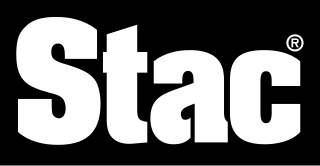 Stac®